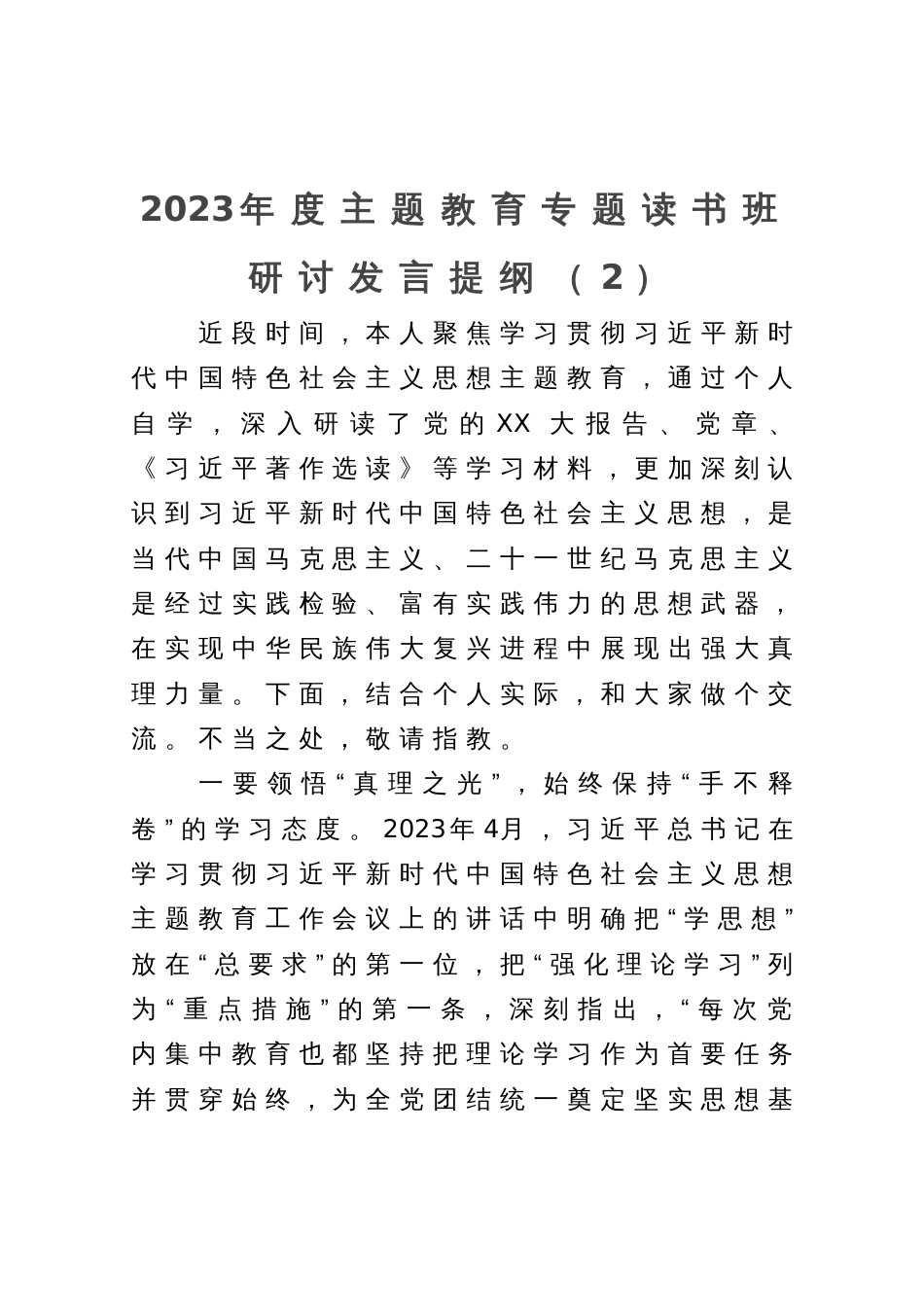 2023年度主题教育专题读书班研讨发言提纲（2）

近段时间，本人聚焦学习贯彻习近平新时代中国特色社会主义思想主题教育，通过个人自学，深入研读了党的XX大报告、党章、《习近平著作选读》等学习材料，更加深刻认识到习近平新时代中国特色社会主义思想，是当代中国马克思主义、二十一世纪马克思主义是经过实践检验、富有实践伟力的思想武器，在实现中华民族伟大复兴进程中展现出强大真理力量。下面，结合个人实际，和大家做个交流。不当之处，敬请指教。

一要领悟“真理之光”，始终保持“手不释卷”的学习态度。2023年4月，习近平总书记在学习贯彻习近平新时代中国特色社会主义思想主题教育工作会议上的讲话中明确把“学思想”放在“总要求”的第一位，把“强化理论学习”列为“重点措施”的第一条，深刻指出，“每次党内集中教育也都坚持把理论学习作为首要任务并贯穿始终，为全党团结统一奠定坚实思想基